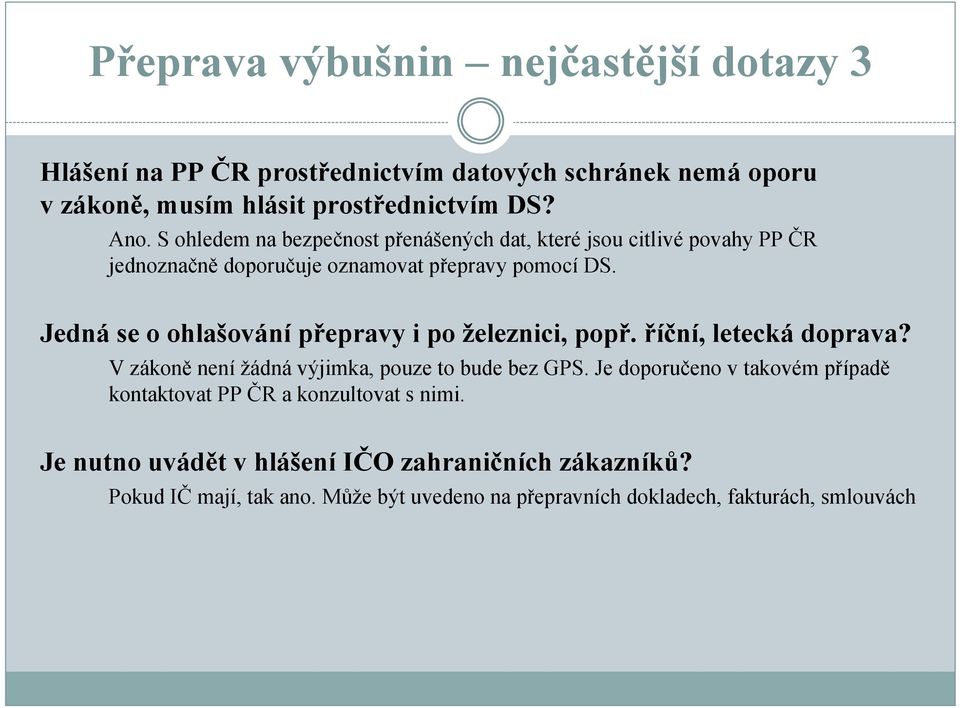 Přeprava výbušnin – nejčastější dotazy 3

Hlášení na PP ČR prostřednictvím datových schránek nemá oporu v zákoně, musím hlásit prostřednictvím DS?

Ano. S ohledem na bezpečnost přenášených dat, které jsou citlivé povahy PP ČR jednoznačně doporučuje oznamovat přepravy pomocí DS.

Jedná se o ohlašování přepravy i po železnici, popř. říční, letecká doprava?

V zákoně není žádná výjimka, pouze to bude bez GPS. Je doporučeno v takovém případě kontaktovat PP ČR a konzultovat s nimi.

Je nutno uvádět v hlášení IČO zahraničních zákazníků?

Pokud IČ mají, tak ano. Může být uvedeno na přepravních dokladech, fakturách, smlouvách